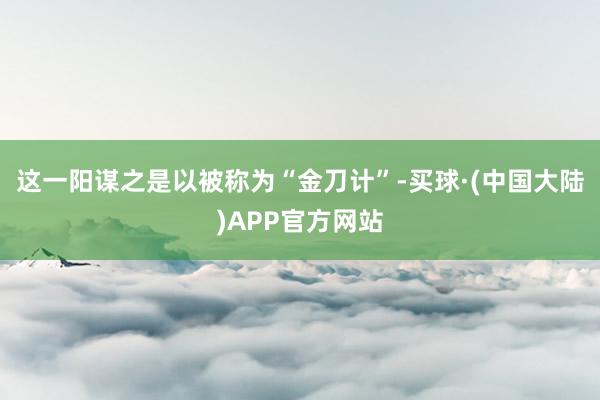 这一阳谋之是以被称为“金刀计”-买球·(中国大陆)APP官方网站